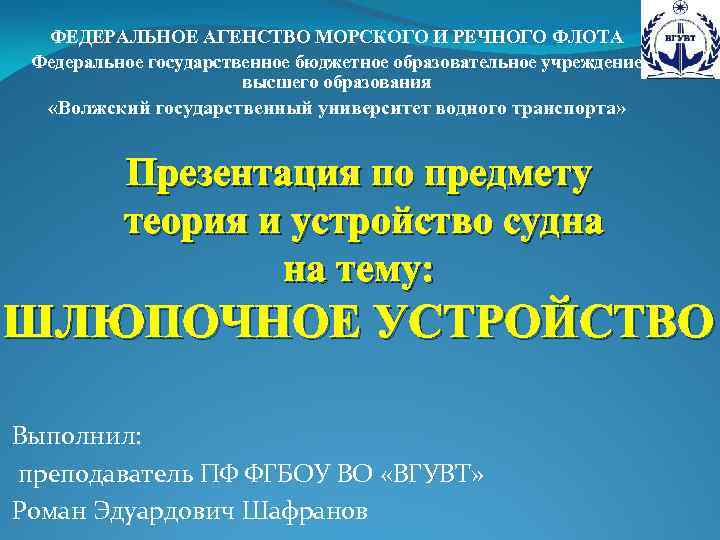 ФЕДЕРАЛЬНОЕ АГЕНСТВО МОРСКОГО И РЕЧНОГО ФЛОТА
Федеральное государственное бюджетное образовательное учреждение высшего образования
«Волжский государственный университет водного транспорта»

ВГУВТ

Презентация по предмету
теория и устройство судна
на тему:
ШЛЮПОЧНОЕ УСТРОЙСТВО

Выполнил:
преподаватель ПФ ФГБОУ ВО «ВГУВТ»
Роман Эдуардович Шафранов